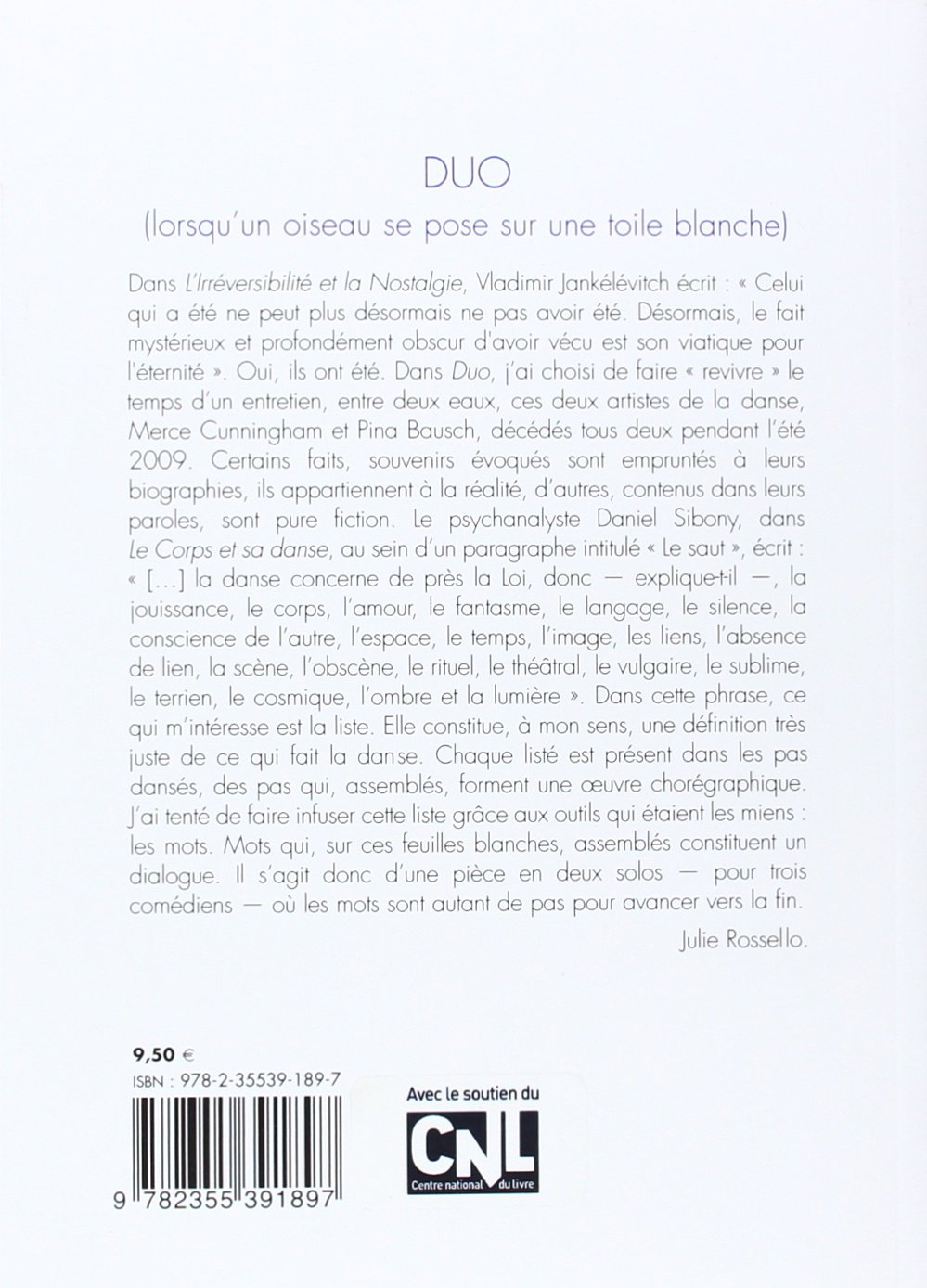 DUO

(lorsqu'un oiseau se pose sur une toile blanche)

Dans L'Irréversibilité et la Nostalgie, Vladimir Jankélévitch écrit : « Celui qui a été ne peut plus désormais ne pas avoir été. Désormais, le fait mystérieux et profondément obscur d'avoir vécu est son viatique pour l'éternité ». Oui, ils ont été. Dans Duo, j'ai choisi de faire « revivre » le temps d'un entretien, entre deux eaux, ces deux artistes de la danse, Merce Cunningham et Pina Bausch, décédés tous deux pendant l'été 2009. Certains faits, souvenirs évoqués sont empruntés à leurs biographies, ils appartiennent à la réalité, d'autres, contenus dans leurs paroles, sont pure fiction. Le psychanalyste Daniel Sibony, dans Le Corps et sa danse, au sein d'un paragraphe intitulé « Le saut », écrit : « [...] la danse concerne de près la Loi, donc — explique-t-il —, la jouissance, le corps, l'amour, le fantasme, le langage, le silence, la conscience de l'autre, l'espace, le temps, l'image, les liens, l'absence de lien, la scène, l'obscène, le rituel, le théâtral, le vulgaire, le sublime, le terrien, le cosmique, l'ombre et la lumière ». Dans cette phrase, ce qui m'intéresse est la liste. Elle constitue, à mon sens, une définition très juste de ce qui fait la danse. Chaque listé est présent dans les pas dansés, des pas qui, assemblés, forment une œuvre chorégraphique. J'ai tenté de faire infuser cette liste grâce aux outils qui étaient les miens : les mots. Mots qui, sur ces feuilles blanches, assemblés constituent un dialogue. Il s'agit donc d'une pièce en deux solos — pour trois comédiens — où les mots sont autant de pas pour avancer vers la fin.

Julie Rossello.

9,50 €
ISBN : 978-2-35539-189-7
9 782355 391897

Avec le soutien du
CNL
Centre national du livre